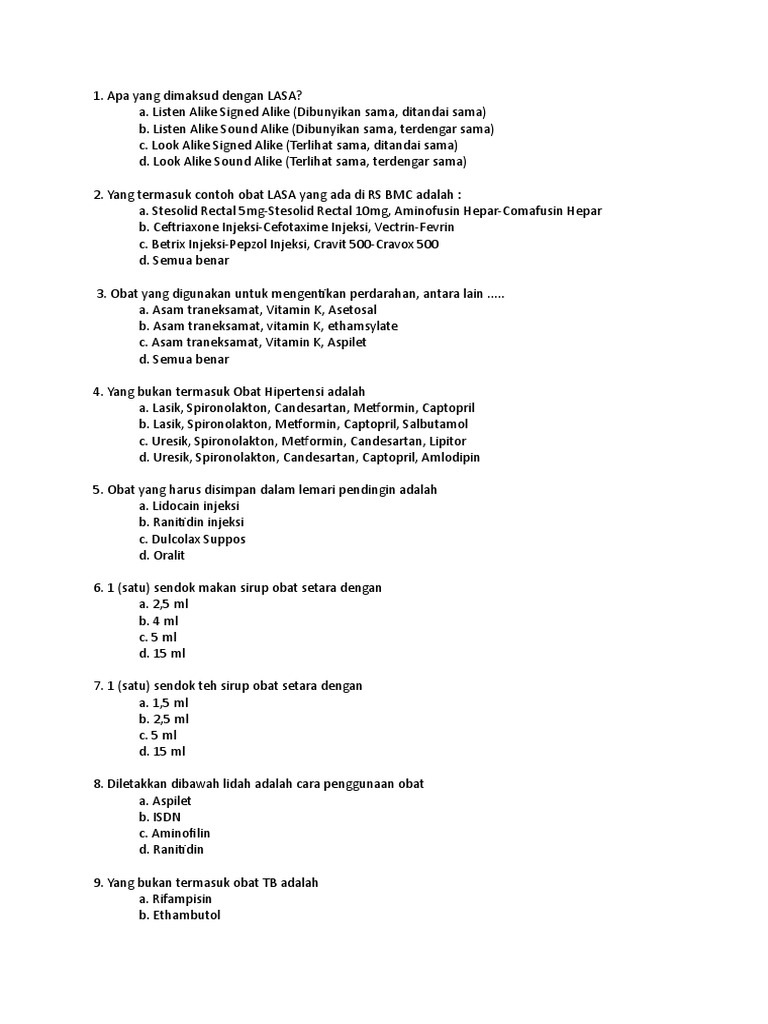 1. Apa yang dimaksud dengan LASA?
a. Listen Alike Signed Alike (Dibunyikan sama, ditandai sama)
b. Listen Alike Sound Alike (Dibunyikan sama, terdengar sama)
c. Look Alike Signed Alike (Terlihat sama, ditandai sama)
d. Look Alike Sound Alike (Terlihat sama, terdengar sama)

2. Yang termasuk contoh obat LASA yang ada di RS BMC adalah :
a. Stesolid Rectal 5mg-Stesolid Rectal 10mg, Aminofusin Hepar-Comafusin Hepar
b. Ceftriaxone Injeksi-Cefotaxime Injeksi, Vectrin-Fevrin
c. Betrix Injeksi-Pepzol Injeksi, Cravit 500-Cravox 500
d. Semua benar

3. Obat yang digunakan untuk mengentikan perdarahan, antara lain .....
a. Asam traneksamat, Vitamin K, Asetosal
b. Asam traneksamat, vitamin K, ethamsylate
c. Asam traneksamat, Vitamin K, Aspilet
d. Semua benar

4. Yang bukan termasuk Obat Hipertensi adalah
a. Lasik, Spironolakton, Candesartan, Metformin, Captopril
b. Lasik, Spironolakton, Metformin, Captopril, Salbutamol
c. Uresik, Spironolakton, Metformin, Candesartan, Lipitor
d. Uresik, Spironolakton, Candesartan, Captopril, Amlodipin

5. Obat yang harus disimpan dalam lemari pendingin adalah
a. Lidocain injeksi
b. Ranitidin injeksi
c. Dulcolax Suppos
d. Oralit

6. 1 (satu) sendok makan sirup obat setara dengan
a. 2,5 ml
b. 4 ml
c. 5 ml
d. 15 ml

7. 1 (satu) sendok teh sirup obat setara dengan
a. 1,5 ml
b. 2,5 ml
c. 5 ml
d. 15 ml

8. Diletakkan dibawah lidah adalah cara penggunaan obat
a. Aspilet
b. ISDN
c. Aminofilin
d. Ranitidin

9. Yang bukan termasuk obat TB adalah
a. Rifampisin
b. Ethambutol